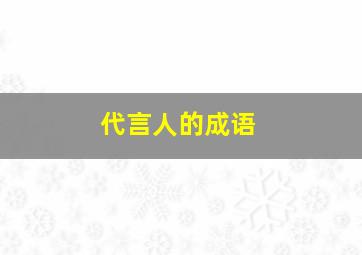 代言人的成语